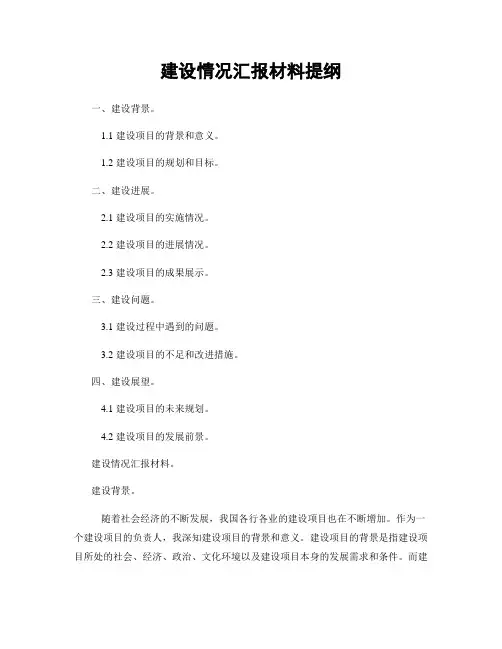 建设情况汇报材料提纲

一、建设背景。

1.1 建设项目的背景和意义。

1.2 建设项目的规划和目标。

二、建设进展。

2.1 建设项目的实施情况。

2.2 建设项目的进展情况。

2.3 建设项目的成果展示。

三、建设问题。

3.1 建设过程中遇到的问题。

3.2 建设项目的不足和改进措施。

四、建设展望。

4.1 建设项目的未来规划。

4.2 建设项目的发展前景。

建设情况汇报材料。

建设背景。

随着社会经济的不断发展，我国各行各业的建设项目也在不断增加。作为一个建设项目的负责人，我深知建设项目的背景和意义。建设项目的背景是指建设项目所处的社会、经济、政治、文化环境以及建设项目本身的发展需求和条件。而建